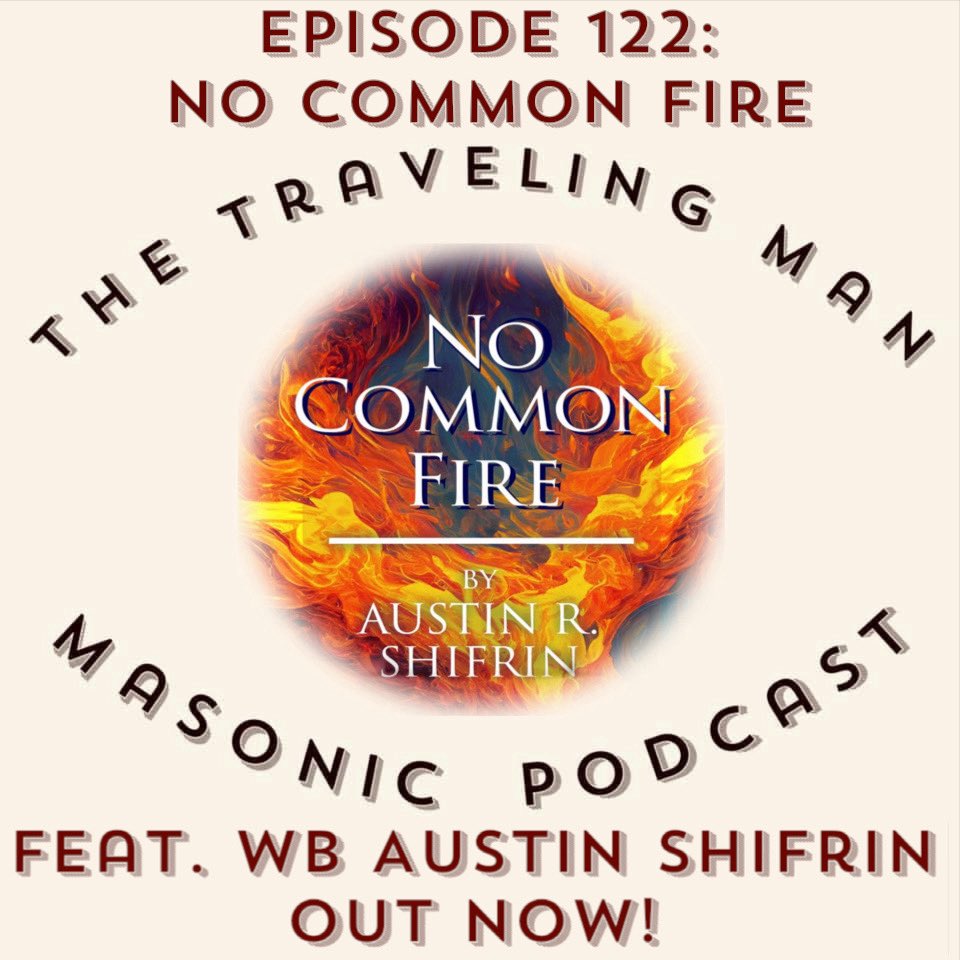 EPISODE 122:
NO COMMON FIRE

THE TRAVELING MAN

NO COMMON FIRE

BY
AUSTIN R. SHIFRIN

MASONIC PODCAST

FEAT. WB AUSTIN SHIFRIN
OUT NOW!